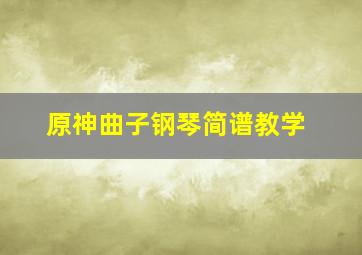 原神曲子钢琴简谱教学